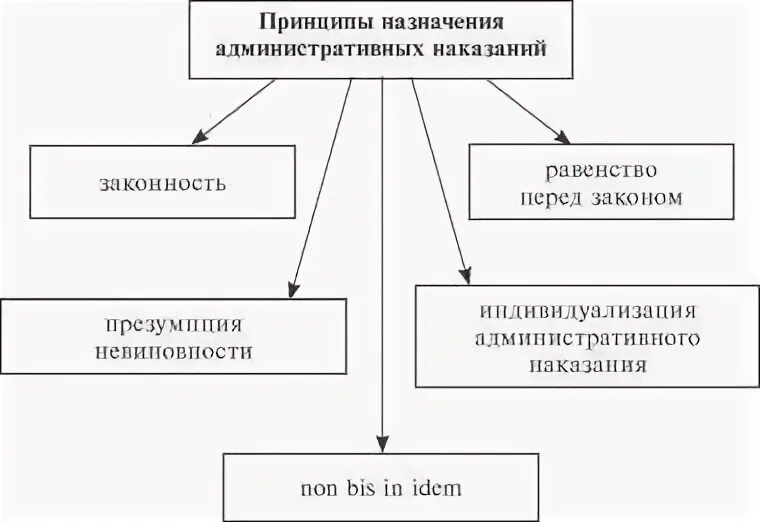 Принципы назначения административных наказаний

законность

равенство перед законом

презумпция невиновности

индивидуализация административного наказания

non bis in idem